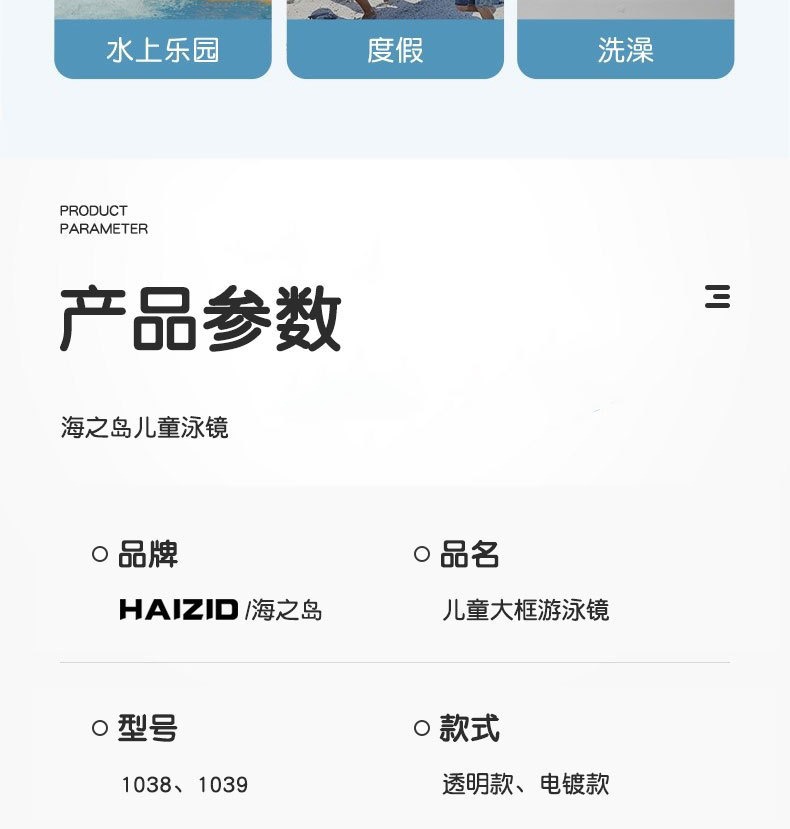 水上乐园

度假

洗澡

PRODUCT
PARAMETER

产品参数

海之岛儿童泳镜

品牌

HAIZID /海之岛

品名

儿童大框游泳镜

型号

1038、1039

款式

透明款、电镀款